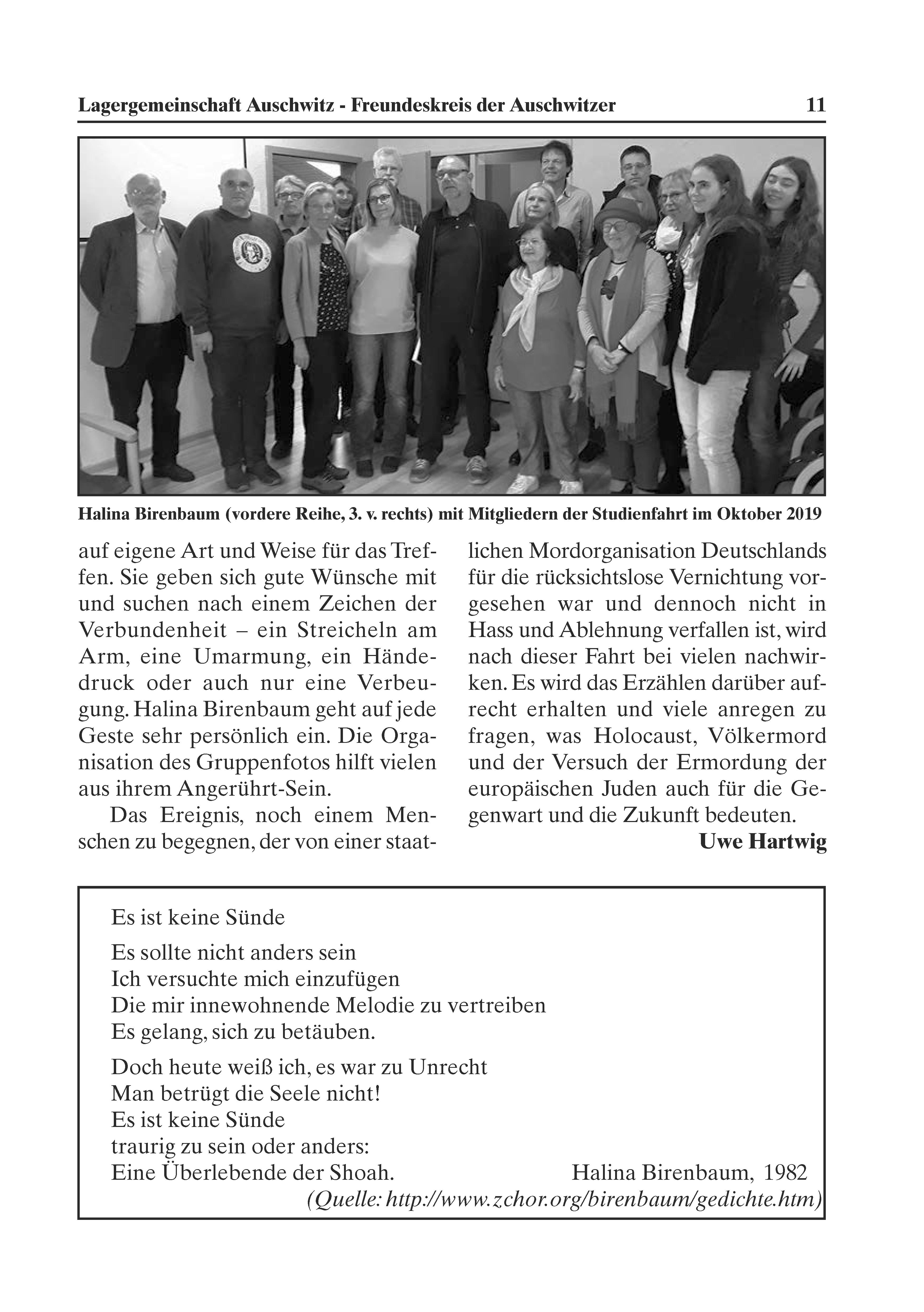 Lagergemeinschaft Auschwitz - Freundeskreis der Auschwitzer 11

Halina Birenbaum (vordere Reihe, 3. v. rechts) mit Mitgliedern der Studienfahrt im Oktober 2019

auf eigene Art und Weise für das Treffen. Sie geben sich gute Wünsche mit und suchen nach einem Zeichen der Verbundenheit – ein Streicheln am Arm, eine Umarmung, ein Händedruck oder auch nur eine Verbeugung. Halina Birenbaum geht auf jede Geste sehr persönlich ein. Die Organisation des Gruppenfotos hilft vielen aus ihrem Angerührt-Sein.

Das Ereignis, noch einem Menschen zu begegnen, der von einer staatlichen Mordorganisation Deutschlands für die rücksichtslose Vernichtung vorgesehen war und dennoch nicht in Hass und Ablehnung verfallen ist, wird nach dieser Fahrt bei vielen nachwirken. Es wird das Erzählen darüber aufrecht erhalten und viele anregen zu fragen, was Holocaust, Völkermord und der Versuch der Ermordung der europäischen Juden auch für die Gegenwart und die Zukunft bedeuten.

Uwe Hartwig

Es ist keine Sünde

Es sollte nicht anders sein
Ich versuchte mich einzufügen
Die mir innewohnende Melodie zu vertreiben
Es gelang, sich zu betäuben.

Doch heute weiß ich, es war zu Unrecht
Man betrügt die Seele nicht!
Es ist keine Sünde
traurig zu sein oder anders:
Eine Überlebende der Shoah. Halina Birenbaum, 1982
(Quelle: http://www.zchor.org/birenbaum/gedichte.htm)